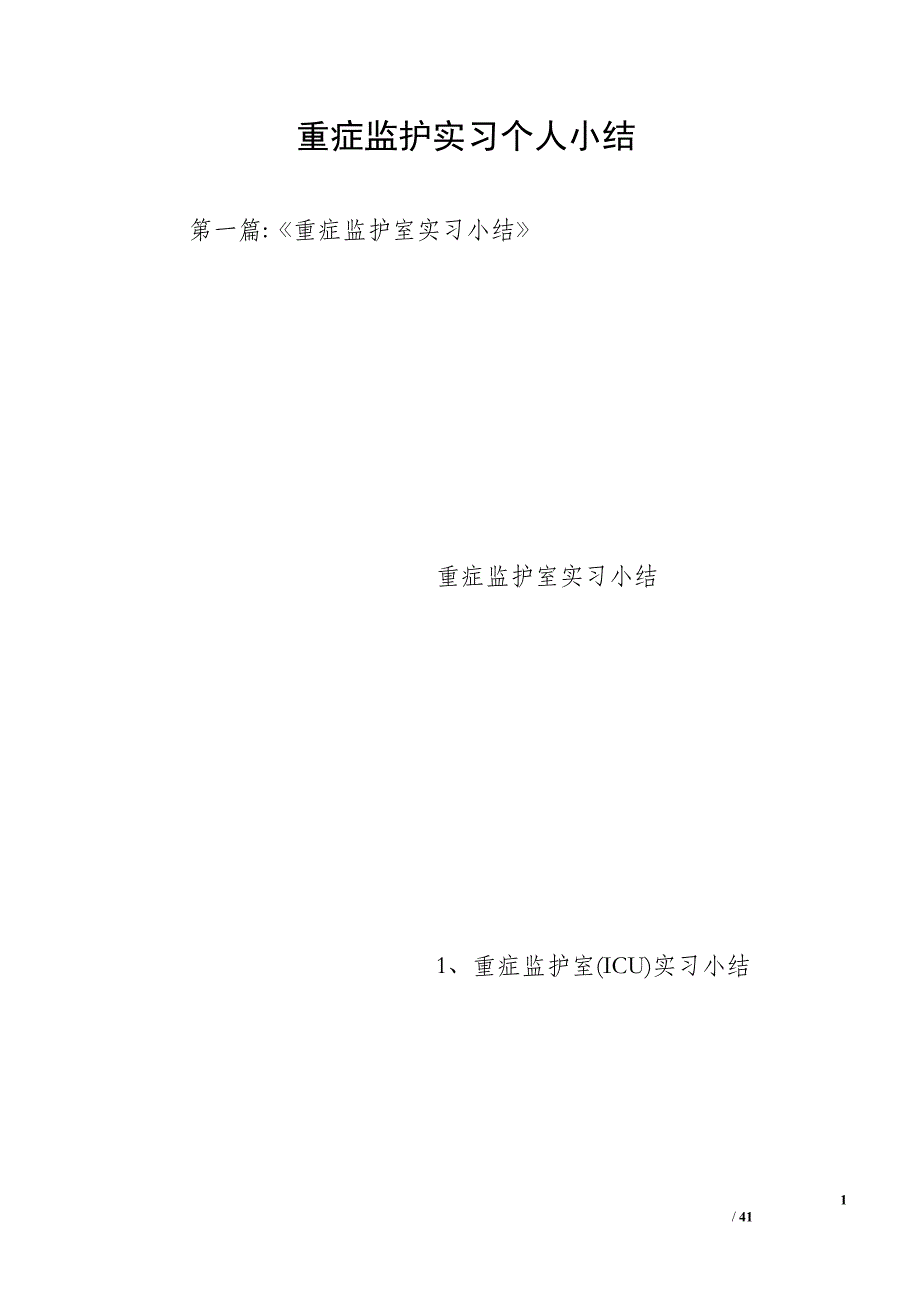 重症监护实习个人小结

第一篇:《重症监护室实习小结》

重症监护室实习小结

1、重症监护室(ICU)实习小结

1

/ 41